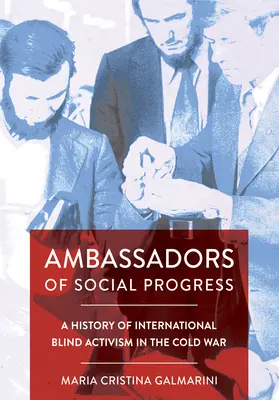 AMBASSADORS OF SOCIAL PROGRESS

A HISTORY OF INTERNATIONAL BLIND ACTIVISM IN THE COLD WAR

MARIA CRISTINA GALMARINI